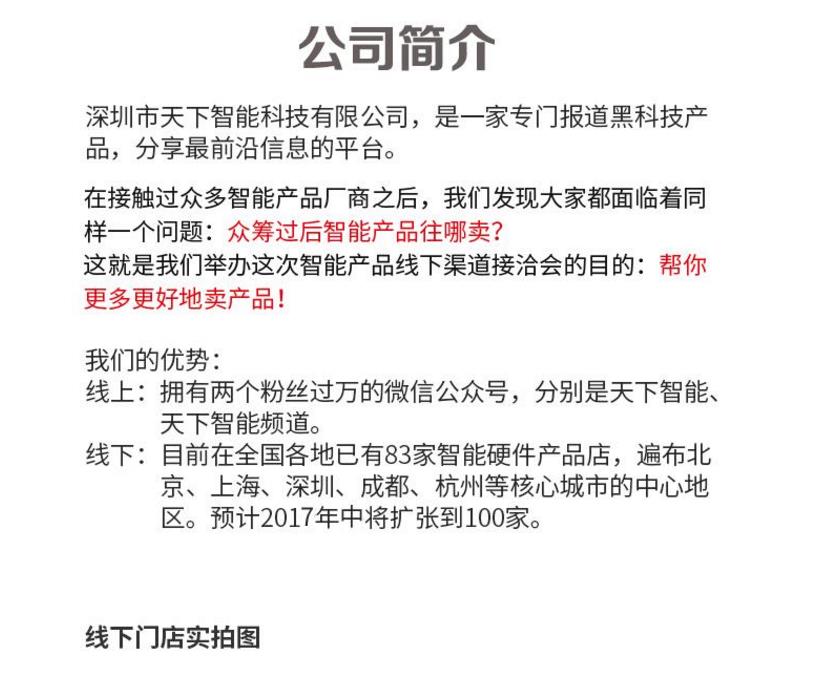 公司简介

深圳市天下智能科技有限公司，是一家专门报道黑科技产品，分享最前沿信息的平台。

在接触过众多智能产品厂商之后，我们发现大家都面临着同样一个问题：众筹过后智能产品往哪卖？
这就是我们举办这次智能产品线下渠道接洽会的目的：帮你更多更好地卖产品！

我们的优势：
线上：拥有两个粉丝过万的微信公众号，分别是天下智能、天下智能频道。
线下：目前在全国各地已有83家智能硬件产品店，遍布北京、上海、深圳、成都、杭州等核心城市的中心地区。预计2017年中将扩张到100家。

线下门店实拍图